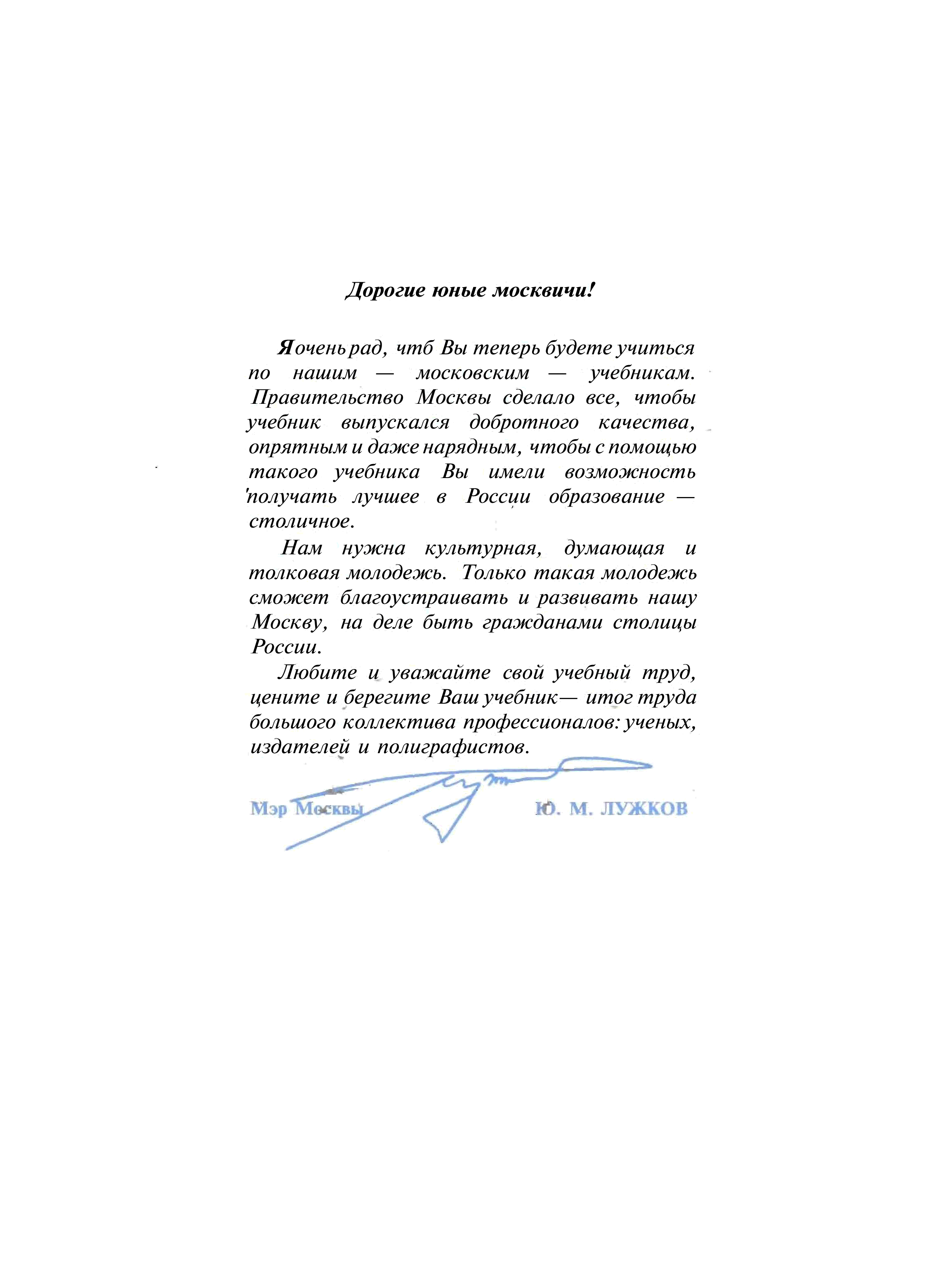 Дорогие юные москвичи!

Я очень рад, чтб Вы теперь будете учиться по нашим — московским — учебникам. Правительство Москвы сделало все, чтобы учебник выпускался добротного качества, опрятным и даже нарядным, чтобы с помощью такого учебника Вы имели возможность 'получать лучшее в России образование — столичное.

Нам нужна культурная, думающая и толковая молодежь. Только такая молодежь сможет благоустраивать и развивать нашу Москву, на деле быть гражданами столицы России.

Любите и уважайте свой учебный труд, цените и берегите Ваш учебник— итог труда большого коллектива профессионалов: ученых, издателей и полиграфистов.

Мэр Москвы Ю. М. ЛУЖКОВ